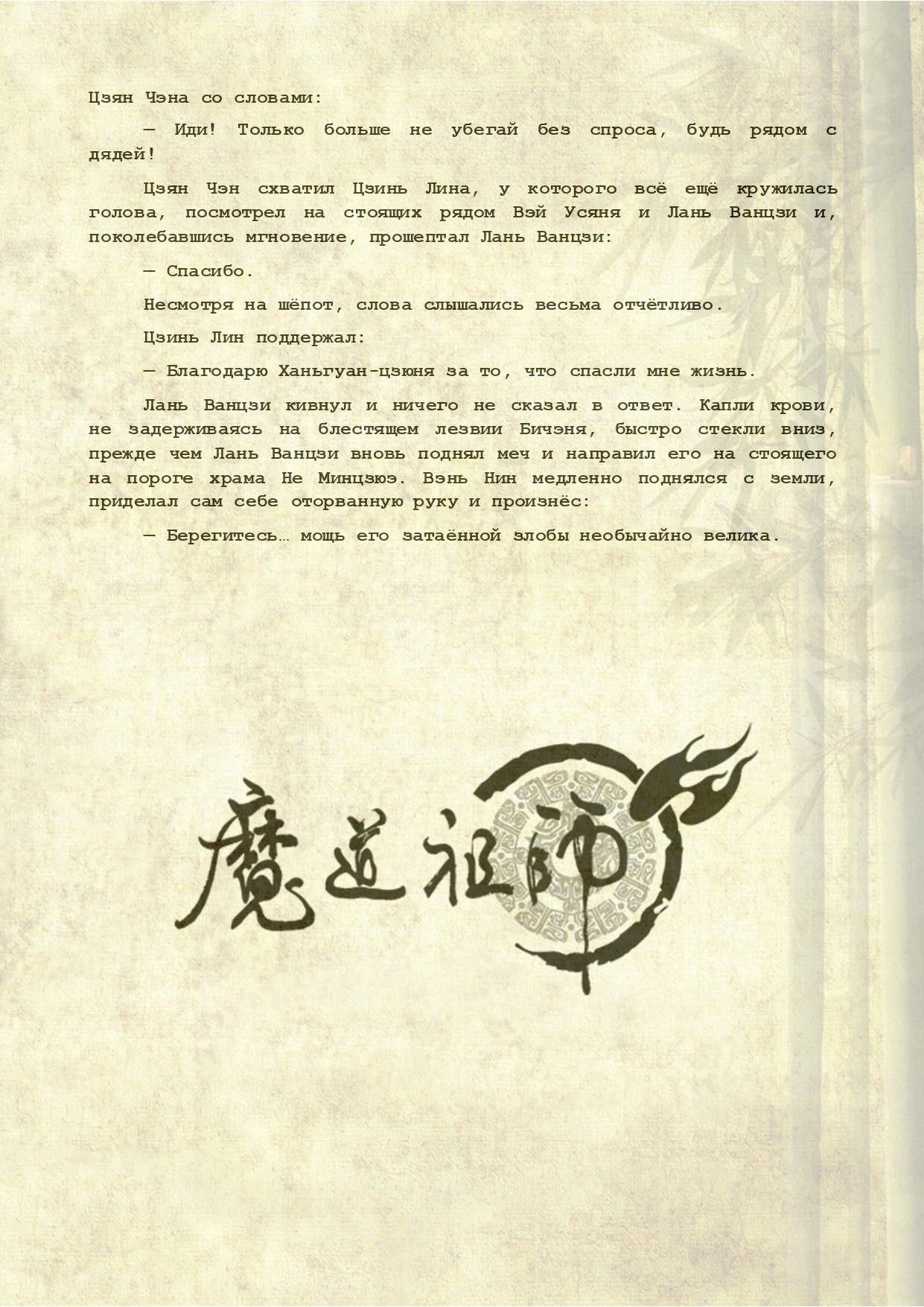 Цзян Чэна со словами:

— Иди! Только больше не убегай без спроса, будь рядом с дядей!

Цзян Чэн схватил Цзинь Лина, у которого всё ещё кружилась голова, посмотрел на стоящих рядом Вэй Усяня и Лань Ванцзи и, поколебавшись мгновение, прошептал Лань Ванцзи:

— Спасибо.

Несмотря на шёпот, слова слышались весьма отчётливо.

Цзинь Лин поддержал:

— Благодарю Ханьгуан-цзюня за то, что спасли мне жизнь.

Лань Ванцзи кивнул и ничего не сказал в ответ. Капли крови, не задерживаясь на блестящем лезвии Бичэня, быстро стекли вниз, прежде чем Лань Ванцзи вновь поднял меч и направил его на стоящего на пороге храма Не Минцзюэ. Вэнь Нин медленно поднялся с земли, приделал сам себе оторванную руку и произнёс:

— Берегитесь… мощь его затаённой злобы необычайно велика.

魔道祖师